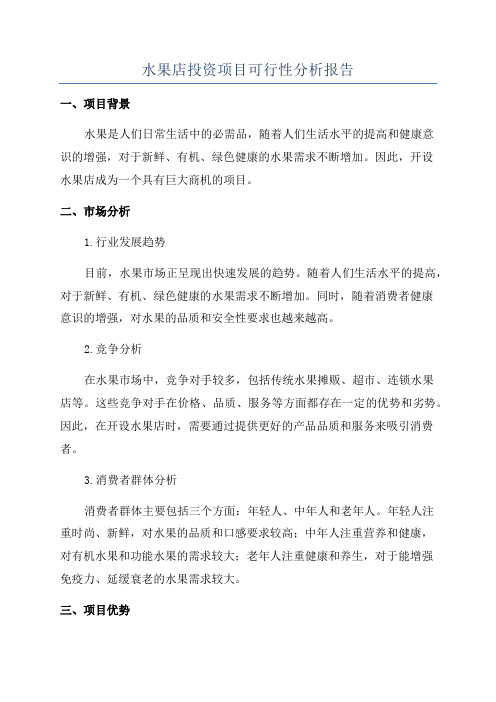 水果店投资项目可行性分析报告

一、项目背景

水果是人们日常生活中的必需品，随着人们生活水平的提高和健康意识的增强，对于新鲜、有机、绿色健康的水果需求不断增加。因此，开设水果店成为一个具有巨大商机的项目。

二、市场分析

1.行业发展趋势

目前，水果市场正呈现出快速发展的趋势。随着人们生活水平的提高，对于新鲜、有机、绿色健康的水果需求不断增加。同时，随着消费者健康意识的增强，对水果的品质和安全性要求也越来越高。

2.竞争分析

在水果市场中，竞争对手较多，包括传统水果摊贩、超市、连锁水果店等。这些竞争对手在价格、品质、服务等方面都存在一定的优势和劣势。因此，在开设水果店时，需要通过提供更好的产品品质和服务来吸引消费者。

3.消费者群体分析

消费者群体主要包括三个方面：年轻人、中年人和老年人。年轻人注重时尚、新鲜，对水果的品质和口感要求较高；中年人注重营养和健康，对有机水果和功能水果的需求较大；老年人注重健康和养生，对于能增强免疫力、延缓衰老的水果需求较大。

三、项目优势